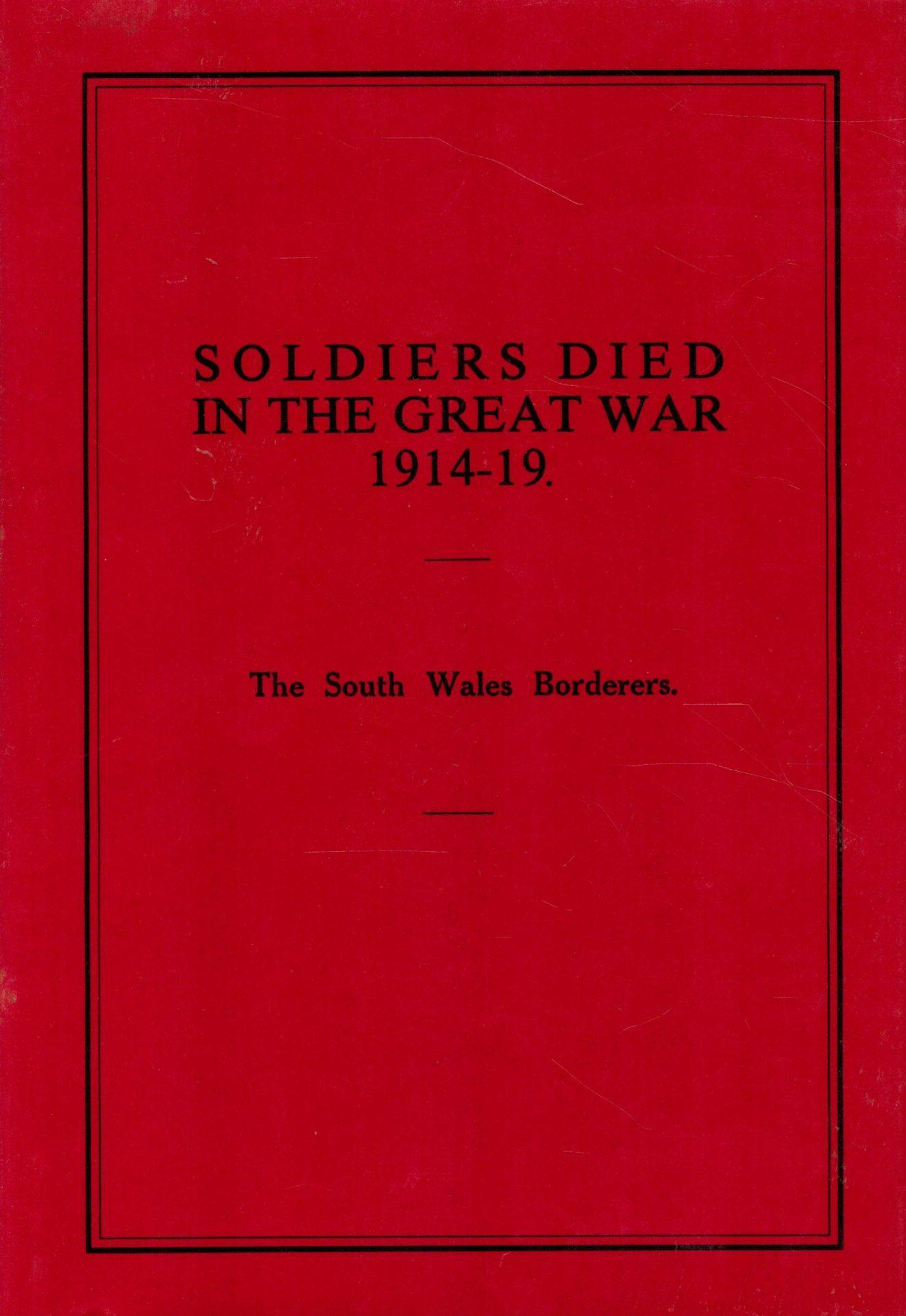 SOLDIERS DIED
IN THE GREAT WAR
1914-19.

The South Wales Borderers.